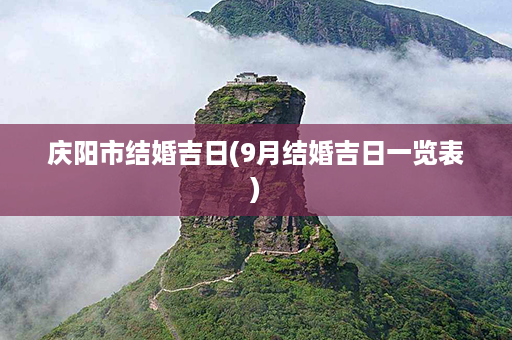 庆阳市结婚吉日(9月结婚吉日一览表)